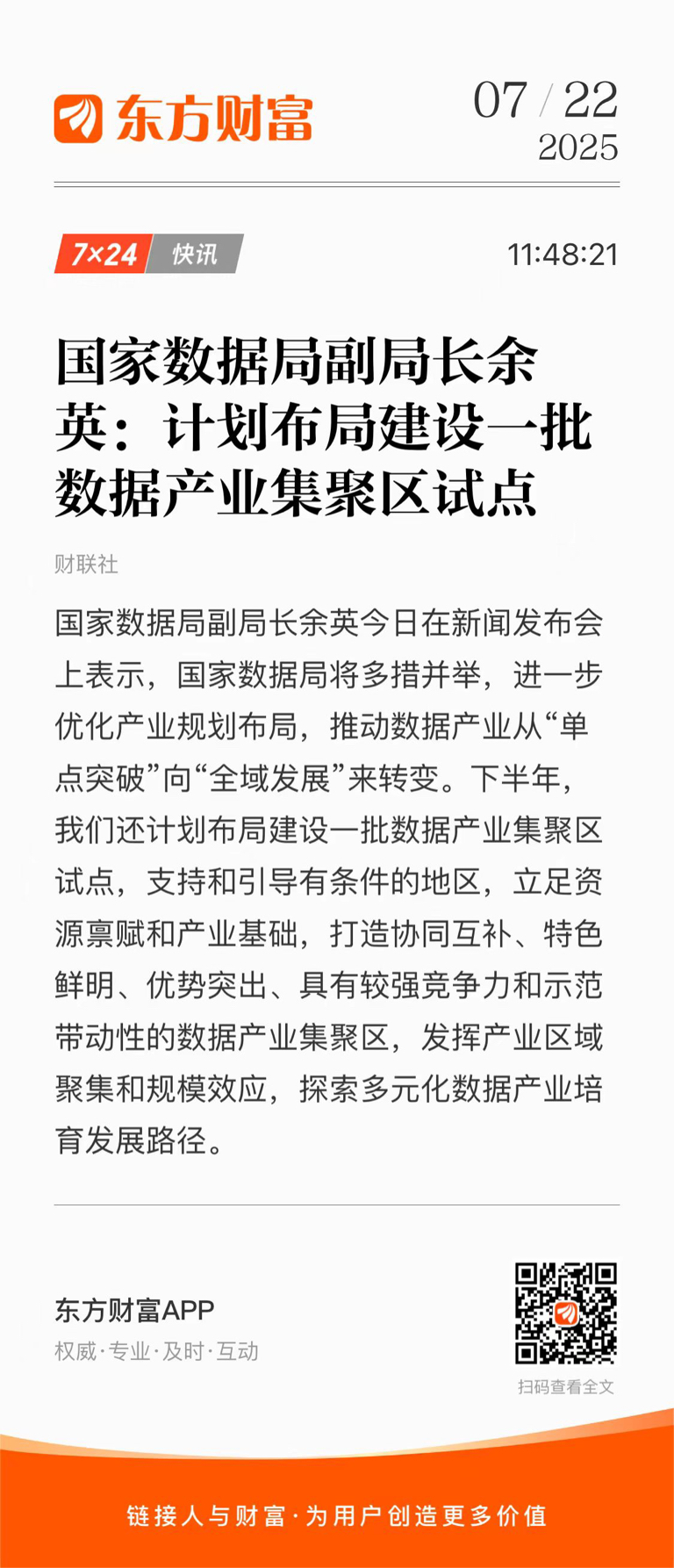 东方财富

07 / 22
2025

7×24 快讯

11:48:21

国家数据局副局长余英：计划布局建设一批数据产业集聚区试点

财联社

国家数据局副局长余英今日在新闻发布会上表示，国家数据局将多措并举，进一步优化产业规划布局，推动数据产业从“单点突破”向“全域发展”来转变。下半年，我们还计划布局建设一批数据产业集聚区试点，支持和引导有条件的地区，立足资源禀赋和产业基础，打造协同互补、特色鲜明、优势突出、具有较强竞争力和示范带动性的数据产业集聚区，发挥产业区域聚集和规模效应，探索多元化数据产业培育发展路径。

东方财富APP
权威·专业·及时·互动

扫码查看全文

链接人与财富·为用户创造更多价值